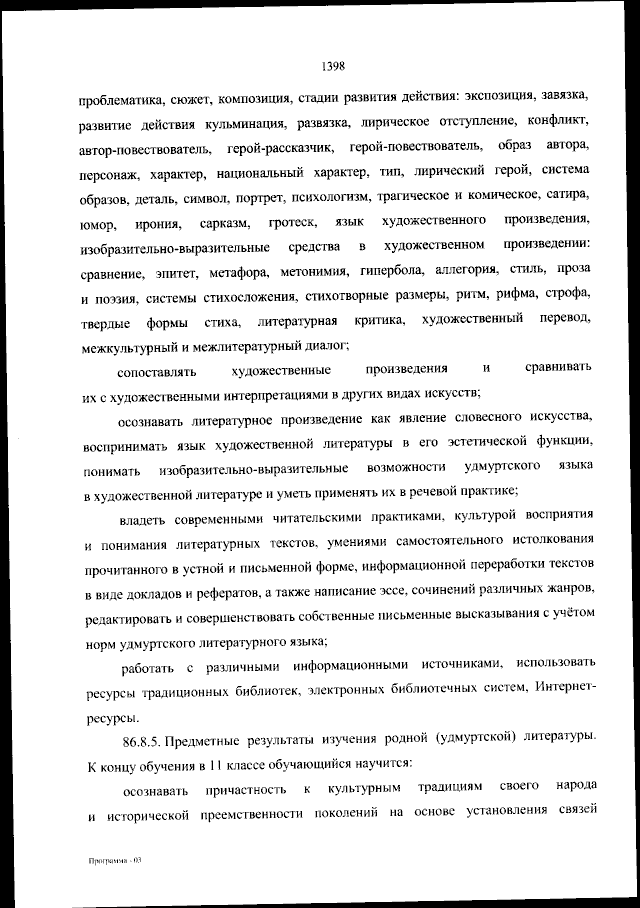 1398

проблематика, сюжет, композиция, стадии развития действия: экспозиция, завязка, развитие действия кульминация, развязка, лирическое отступление, конфликт, автор-повествователь, герой-рассказчик, герой-повествователь, образ автора, персонаж, характер, национальный характер, тип, лирический герой, система образов, деталь, символ, портрет, психологизм, трагическое и комическое, сатира, юмор, ирония, сарказм, гротеск, язык художественного произведения, изобразительно-выразительные средства в художественном произведении: сравнение, эпитет, метафора, метонимия, гипербола, аллегория, стиль, проза и поэзия, системы стихосложения, стихотворные размеры, ритм, рифма, строфа, твердые формы стиха, литературная критика, художественный перевод, межкультурный и межлитературный диалог;

сопоставлять художественные произведения и сравнивать их с художественными интерпретациями в других видах искусств;

осознавать литературное произведение как явление словесного искусства, воспринимать язык художественной литературы в его эстетической функции, понимать изобразительно-выразительные возможности удмуртского языка в художественной литературе и уметь применять их в речевой практике;

владеть современными читательскими практиками, культурой восприятия и понимания литературных текстов, умениями самостоятельного истолкования прочитанного в устной и письменной форме, информационной переработки текстов в виде докладов и рефератов, а также написание эссе, сочинений различных жанров, редактировать и совершенствовать собственные письменные высказывания с учётом норм удмуртского литературного языка;

работать с различными информационными источниками, использовать ресурсы традиционных библиотек, электронных библиотечных систем, Интернет-ресурсы.

86.8.5. Предметные результаты изучения родной (удмуртской) литературы. К концу обучения в 11 классе обучающийся научится:

осознавать причастность к культурным традициям своего народа и исторической преемственности поколений на основе установления связей

Программа - 03